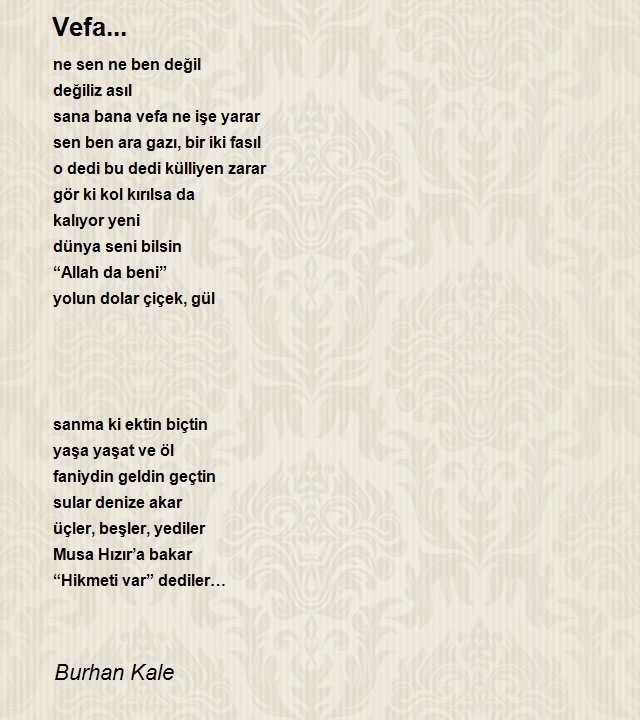 Vefa...

ne sen ne ben değil
değiliz asıl
sana bana vefa ne işe yarar
sen ben ara gazı, bir iki fasıl
o dedi bu dedi külliyen zarar
gör ki kol kırılsa da
kalıyor yeni
dünya seni bilsin
“Allah da beni”
yolun dolar çiçek, gül

sanma ki ektin biçtin
yaşa yaşat ve öl
faniydin geldin geçtin
sular denize akar
üçler, beşler, yediler
Musa Hızır’a bakar
“Hikmeti var” dediler…

Burhan Kale